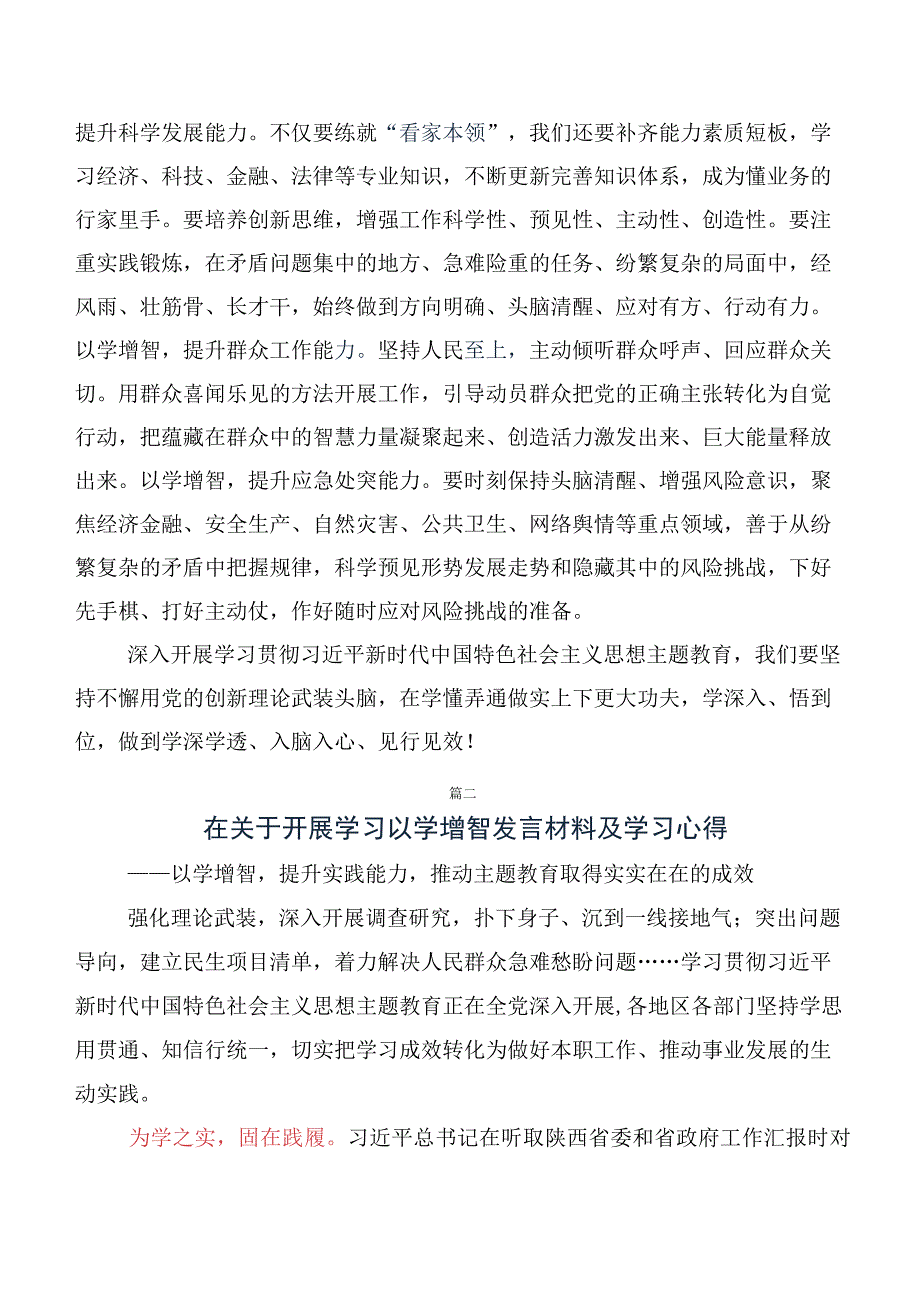 提升科学发展能力。不仅要练就“看家本领”，我们还要补齐能力素质短板，学习经济、科技、金融、法律等专业知识，不断更新完善知识体系，成为懂业务的行家里手。要培养创新思维，增强工作科学性、预见性、主动性、创造性。要注重实践锻炼，在矛盾问题集中的地方、急难险重的任务、纷繁复杂的局面中，经风雨、壮筋骨、长才干，始终做到方向明确、头脑清醒、应对有方、行动有力。以学增智，提升群众工作能力。坚持人民至上，主动倾听群众呼声、回应群众关切。用群众喜闻乐见的方法开展工作，引导动员群众把党的正确主张转化为自觉行动，把蕴藏在群众中的智慧力量凝聚起来、创造活力激发出来、巨大能量释放出来。以学增智，提升应急处突能力。要时刻保持头脑清醒、增强风险意识，聚焦经济金融、安全生产、自然灾害、公共卫生、网络舆情等重点领域，善于从纷繁复杂的矛盾中把握规律，科学预见形势发展走势和隐藏其中的风险挑战，下好先手棋、打好主动仗，作好随时应对风险挑战的准备。

深入开展学习贯彻习近平新时代中国特色社会主义思想主题教育，我们要坚持不懈用党的创新理论武装头脑，在学懂弄通做实上下更大功夫，学深入、悟到位，做到学深学透、入脑入心、见行见效！

篇二

在关于开展学习以学增智发言材料及学习心得

——以学增智，提升实践能力，推动主题教育取得实实在在的成效

强化理论武装，深入开展调查研究，扑下身子、沉到一线接地气；突出问题导向，建立民生项目清单，着力解决人民群众急难愁盼问题……学习贯彻习近平新时代中国特色社会主义思想主题教育正在全党深入开展，各地区各部门坚持学思用贯通、知信行统一，切实把学习成效转化为做好本职工作、推动事业发展的生动实践。

为学之实，固在践履。习近平总书记在听取陕西省委和省政府工作汇报时对